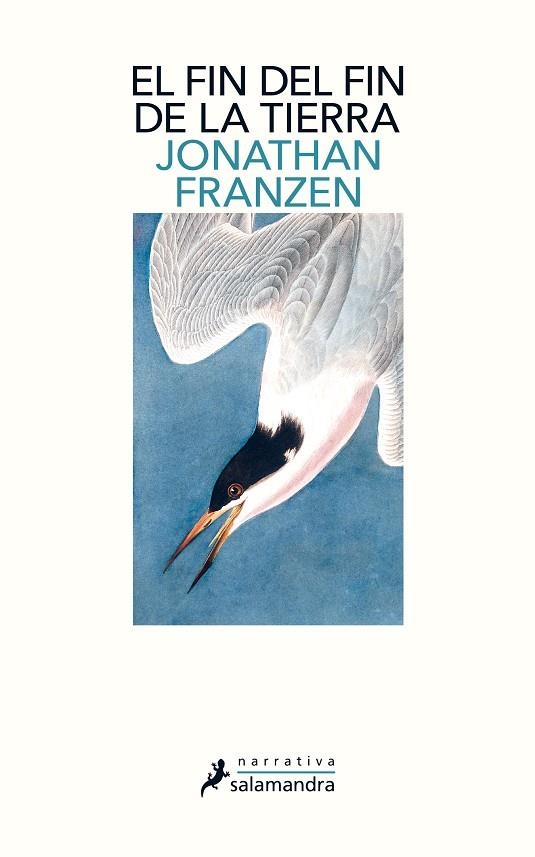 EL FIN DEL FIN DE LA TIERRA
JONATHAN FRANZEN

narrativa
salamandra